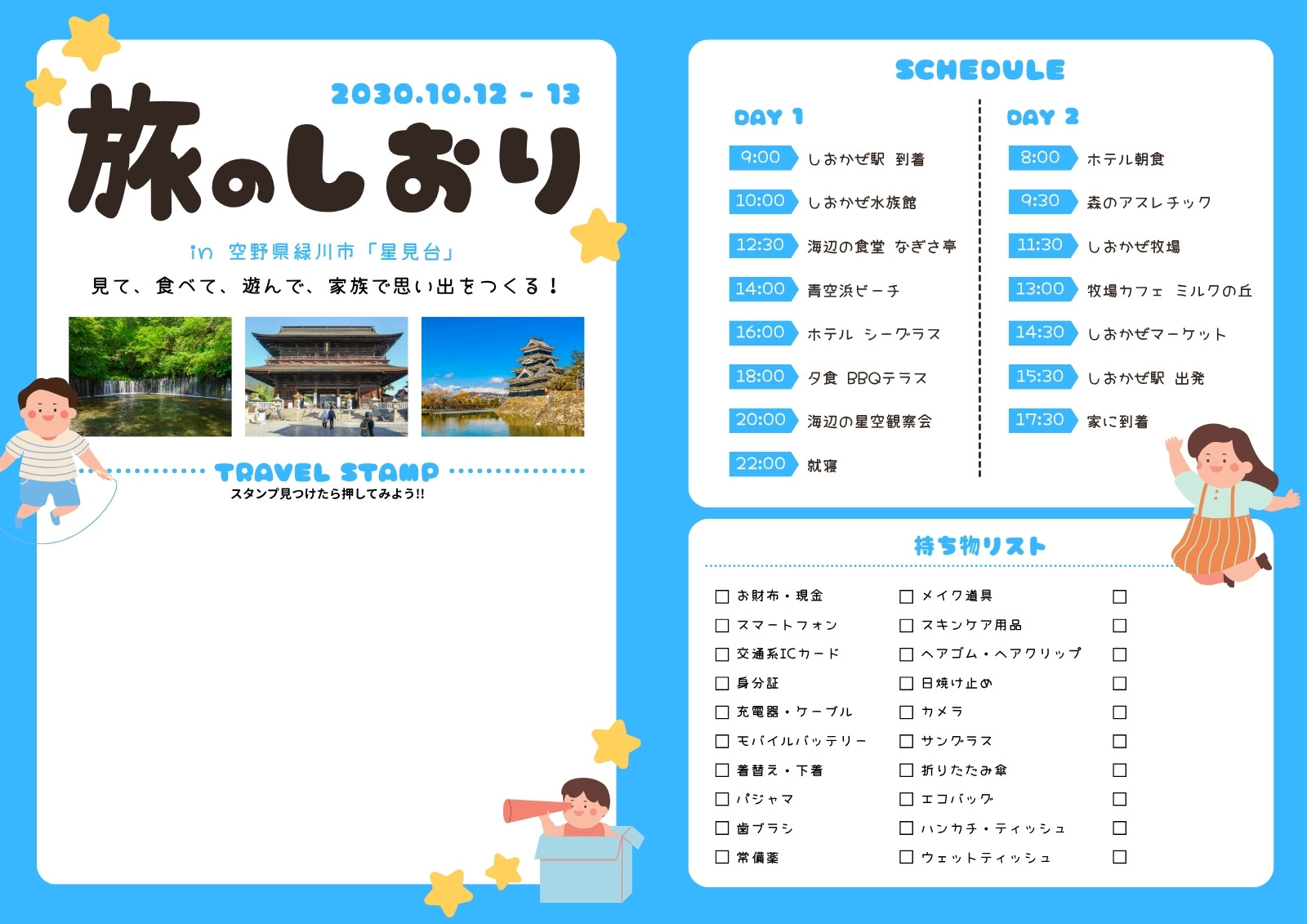 2030.10.12 - 13

旅のしおり

in 空野県緑川市「星見台」

見て、食べて、遊んで、家族で思い出をつくる！

TRAVEL STAMP
スタンプ見つけたら押してみよう!!

SCHEDULE

DAY 1
9:00 しおかぜ駅 到着
10:00 しおかぜ水族館
12:30 海辺の食堂 なぎさ亭
14:00 青空浜ビーチ
16:00 ホテル シーグラス
18:00 夕食 BBQテラス
20:00 海辺の星空観察会
22:00 就寝

DAY 2
8:00 ホテル朝食
9:30 森のアスレチック
11:30 しおかぜ牧場
13:00 牧場カフェ ミルクの丘
14:30 しおかぜマーケット
15:30 しおかぜ駅 出発
17:30 家に到着

持ち物リスト

☐ お財布・現金
☐ スマートフォン
☐ 交通系ICカード
☐ 身分証
☐ 充電器・ケーブル
☐ モバイルバッテリー
☐ 着替え・下着
☐ パジャマ
☐ 歯ブラシ
☐ 常備薬

☐ メイク道具
☐ スキンケア用品
☐ ヘアゴム・ヘアクリップ
☐ 日焼け止め
☐ カメラ
☐ サングラス
☐ 折りたたみ傘
☐ エコバッグ
☐ ハンカチ・ティッシュ
☐ ウェットティッシュ

☐
☐
☐
☐
☐
☐
☐
☐
☐
☐